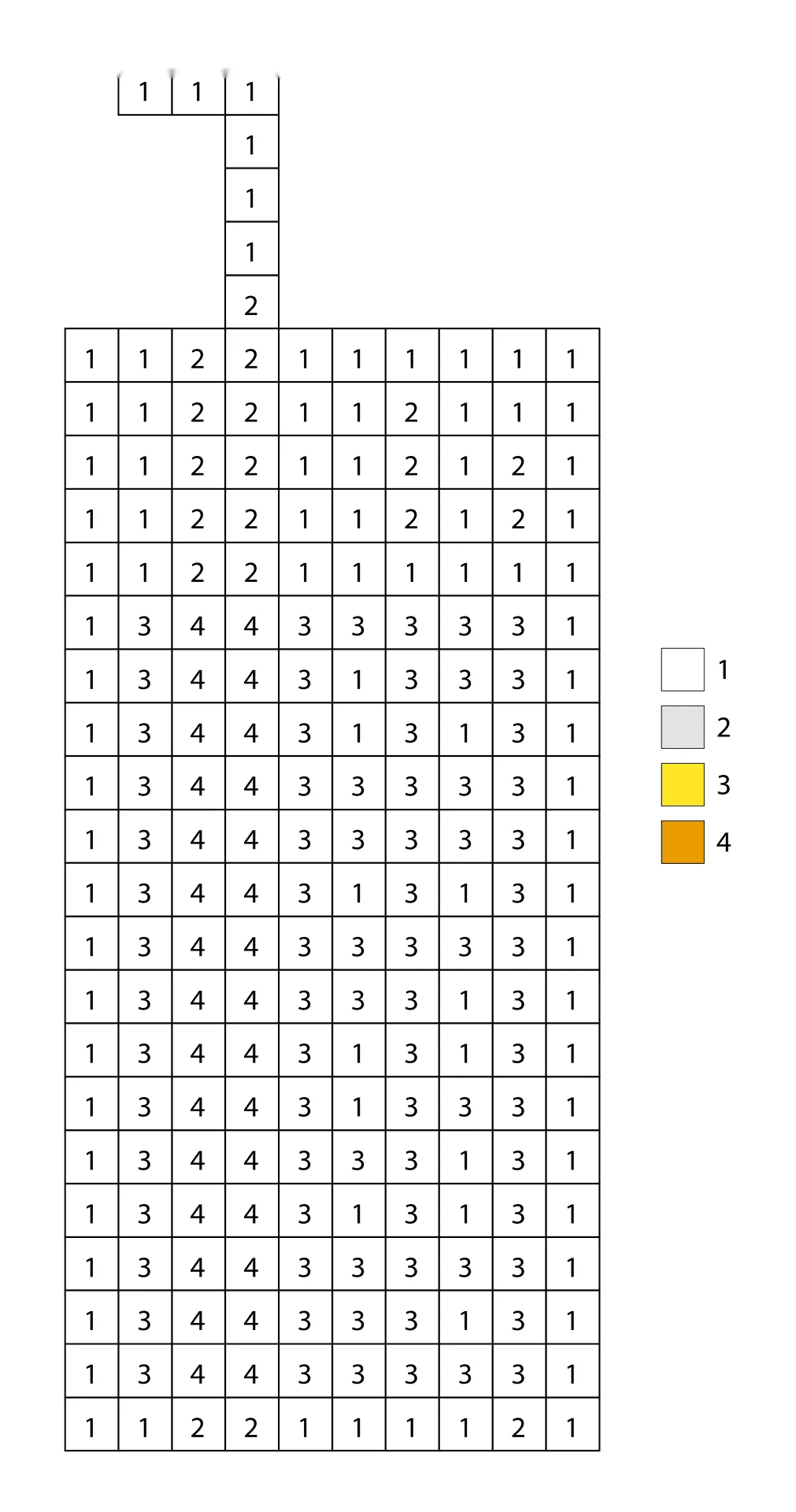 | | | | | | | | | | |
|---|---|---|---|---|---|---|---|---|---|
| | 1 | 1 | 1 | | | | | | |
| | | | 1 | | | | | | |
| | | | 1 | | | | | | |
| | | | 1 | | | | | | |
| | | | 2 | | | | | | |
| 1 | 1 | 2 | 2 | 1 | 1 | 1 | 1 | 1 | 1 |
| 1 | 1 | 2 | 2 | 1 | 1 | 2 | 1 | 1 | 1 |
| 1 | 1 | 2 | 2 | 1 | 1 | 2 | 1 | 2 | 1 |
| 1 | 1 | 2 | 2 | 1 | 1 | 2 | 1 | 2 | 1 |
| 1 | 1 | 2 | 2 | 1 | 1 | 1 | 1 | 1 | 1 |
| 1 | 3 | 4 | 4 | 3 | 3 | 3 | 3 | 3 | 1 |
| 1 | 3 | 4 | 4 | 3 | 1 | 3 | 3 | 3 | 1 |
| 1 | 3 | 4 | 4 | 3 | 1 | 3 | 1 | 3 | 1 |
| 1 | 3 | 4 | 4 | 3 | 3 | 3 | 3 | 3 | 1 |
| 1 | 3 | 4 | 4 | 3 | 3 | 3 | 3 | 3 | 1 |
| 1 | 3 | 4 | 4 | 3 | 1 | 3 | 1 | 3 | 1 |
| 1 | 3 | 4 | 4 | 3 | 3 | 3 | 3 | 3 | 1 |
| 1 | 3 | 4 | 4 | 3 | 3 | 3 | 1 | 3 | 1 |
| 1 | 3 | 4 | 4 | 3 | 1 | 3 | 1 | 3 | 1 |
| 1 | 3 | 4 | 4 | 3 | 1 | 3 | 3 | 3 | 1 |
| 1 | 3 | 4 | 4 | 3 | 3 | 3 | 1 | 3 | 1 |
| 1 | 3 | 4 | 4 | 3 | 1 | 3 | 1 | 3 | 1 |
| 1 | 3 | 4 | 4 | 3 | 3 | 3 | 3 | 3 | 1 |
| 1 | 3 | 4 | 4 | 3 | 3 | 3 | 1 | 3 | 1 |
| 1 | 3 | 4 | 4 | 3 | 3 | 3 | 3 | 3 | 1 |
| 1 | 1 | 2 | 2 | 1 | 1 | 1 | 1 | 2 | 1 |

1
2
3
4